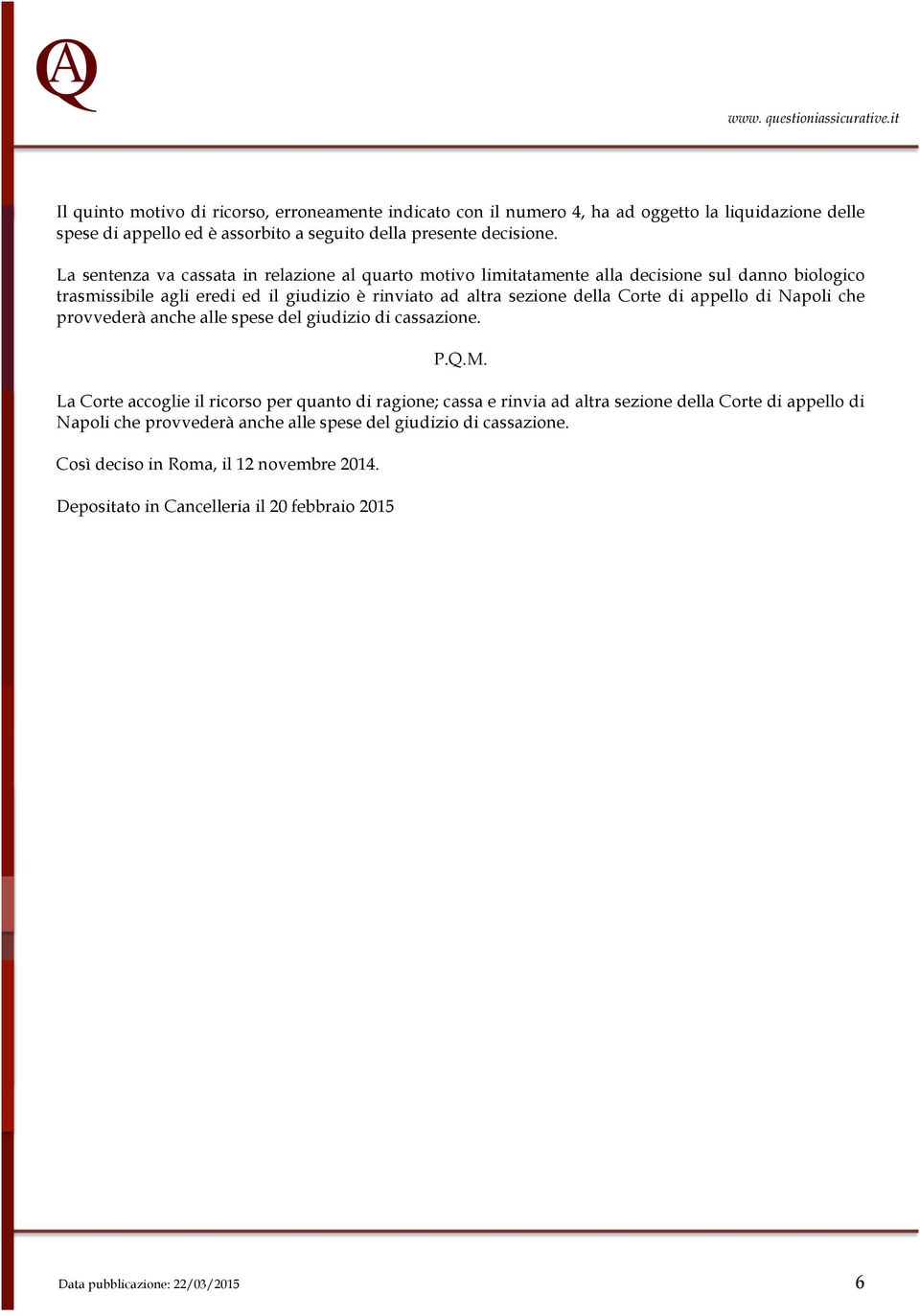 QA

www. questioniassicurative.it

Il quinto motivo di ricorso, erroneamente indicato con il numero 4, ha ad oggetto la liquidazione delle spese di appello ed è assorbito a seguito della presente decisione.

La sentenza va cassata in relazione al quarto motivo limitatamente alla decisione sul danno biologico trasmissibile agli eredi ed il giudizio è rinviato ad altra sezione della Corte di appello di Napoli che provvederà anche alle spese del giudizio di cassazione.

P.Q.M.

La Corte accoglie il ricorso per quanto di ragione; cassa e rinvia ad altra sezione della Corte di appello di Napoli che provvederà anche alle spese del giudizio di cassazione.

Così deciso in Roma, il 12 novembre 2014.

Depositato in Cancelleria il 20 febbraio 2015

Data pubblicazione: 22/03/2015

6